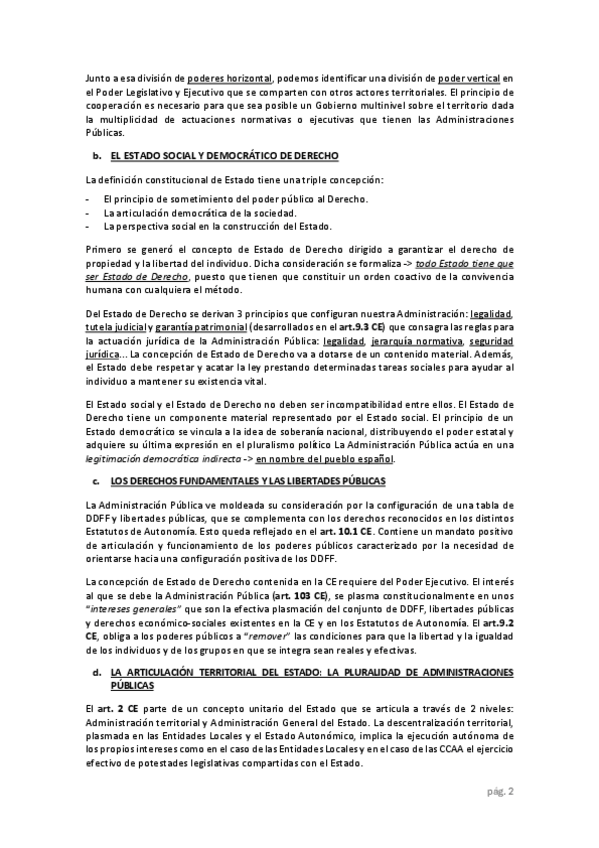 Junto a esa división de poderes horizontal, podemos identificar una división de poder vertical en el Poder Legislativo y Ejecutivo que se comparten con otros actores territoriales. El principio de cooperación es necesario para que sea posible un Gobierno multinivel sobre el territorio dada la multiplicidad de actuaciones normativas o ejecutivas que tienen las Administraciones Públicas.

b. EL ESTADO SOCIAL Y DEMOCRÁTICO DE DERECHO

La definición constitucional de Estado tiene una triple concepción:

- El principio de sometimiento del poder público al Derecho.
- La articulación democrática de la sociedad.
- La perspectiva social en la construcción del Estado.

Primero se generó el concepto de Estado de Derecho dirigido a garantizar el derecho de propiedad y la libertad del individuo. Dicha consideración se formaliza -> todo Estado tiene que ser Estado de Derecho, puesto que tienen que constituir un orden coactivo de la convivencia humana con cualquiera el método.

Del Estado de Derecho se derivan 3 principios que configuran nuestra Administración: legalidad, tutela judicial y garantía patrimonial (desarrollados en el art.9.3 CE) que consagra las reglas para la actuación jurídica de la Administración Pública: legalidad, jerarquía normativa, seguridad jurídica… La concepción de Estado de Derecho va a dotarse de un contenido material. Además, el Estado debe respetar y acatar la ley prestando determinadas tareas sociales para ayudar al individuo a mantener su existencia vital.

El Estado social y el Estado de Derecho no deben ser incompatibilidad entre ellos. El Estado de Derecho tiene un componente material representado por el Estado social. El principio de un Estado democrático se vincula a la idea de soberanía nacional, distribuyendo el poder estatal y adquiere su última expresión en el pluralismo político La Administración Pública actúa en una legitimación democrática indirecta -> en nombre del pueblo español.

c. LOS DERECHOS FUNDAMENTALES Y LAS LIBERTADES PÚBLICAS

La Administración Pública ve moldeada su consideración por la configuración de una tabla de DDFF y libertades públicas, que se complementa con los derechos reconocidos en los distintos Estatutos de Autonomía. Esto queda reflejado en el art. 10.1 CE. Contiene un mandato positivo de articulación y funcionamiento de los poderes públicos caracterizado por la necesidad de orientarse hacia una configuración positiva de los DDFF.

La concepción de Estado de Derecho contenida en la CE requiere del Poder Ejecutivo. El interés al que se debe la Administración Pública (art. 103 CE), se plasma constitucionalmente en unos "intereses generales" que son la efectiva plasmación del conjunto de DDFF, libertades públicas y derechos económico-sociales existentes en la CE y en los Estatutos de Autonomía. El art.9.2 CE, obliga a los poderes públicos a "remover" las condiciones para que la libertad y la igualdad de los individuos y de los grupos en que se integra sean reales y efectivas.

d. LA ARTICULACIÓN TERRITORIAL DEL ESTADO: LA PLURALIDAD DE ADMINISTRACIONES PÚBLICAS

El art. 2 CE parte de un concepto unitario del Estado que se articula a través de 2 niveles: Administración territorial y Administración General del Estado. La descentralización territorial, plasmada en las Entidades Locales y el Estado Autonómico, implica la ejecución autónoma de los propios intereses como en el caso de las Entidades Locales y en el caso de las CCAA el ejercicio efectivo de potestades legislativas compartidas con el Estado.

pág. 2